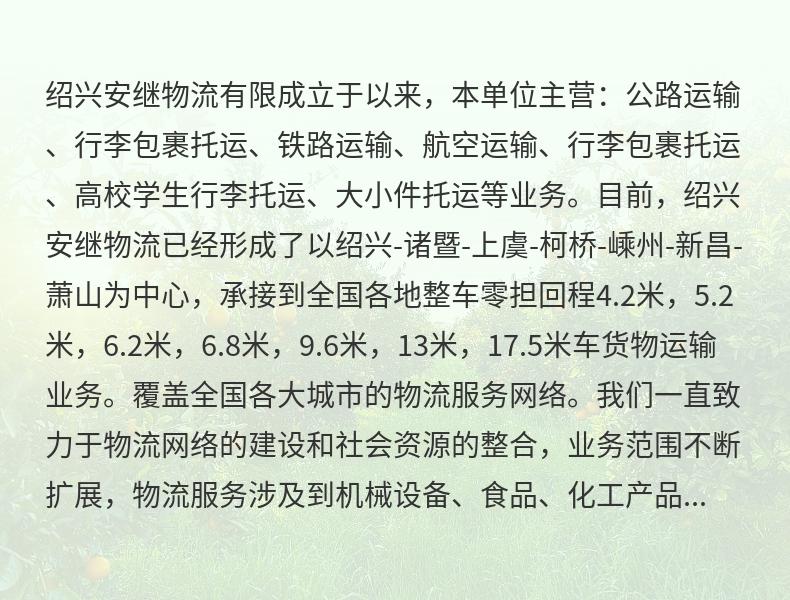 绍兴安继物流有限成立于以来，本单位主营：公路运输、行李包裹托运、铁路运输、航空运输、行李包裹托运、高校学生行李托运、大小件托运等业务。目前，绍兴安继物流已经形成了以绍兴-诸暨-上虞-柯桥-嵊州-新昌-萧山为中心，承接到全国各地整车零担回程4.2米，5.2米，6.2米，6.8米，9.6米，13米，17.5米车货物运输业务。覆盖全国各大城市的物流服务网络。我们一直致力于物流网络的建设和社会资源的整合，业务范围不断扩展，物流服务涉及到机械设备、食品、化工产品...